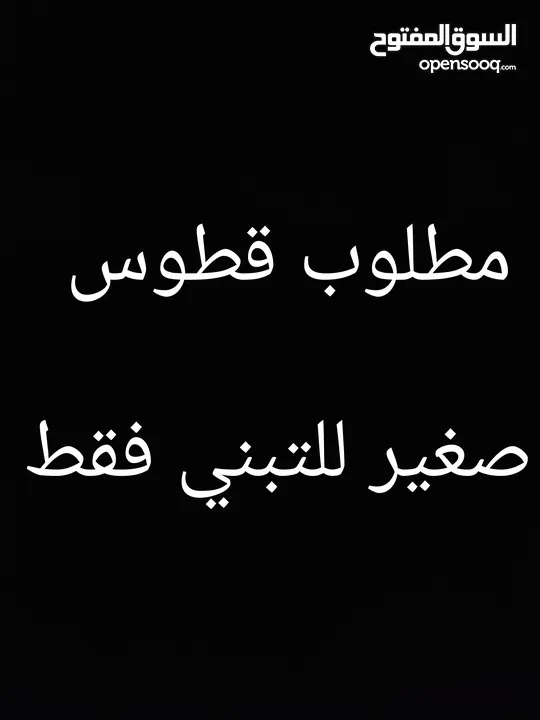 السوق المفتوح
opensooq.com

مطلوب قطوس

صغير للتبني فقط